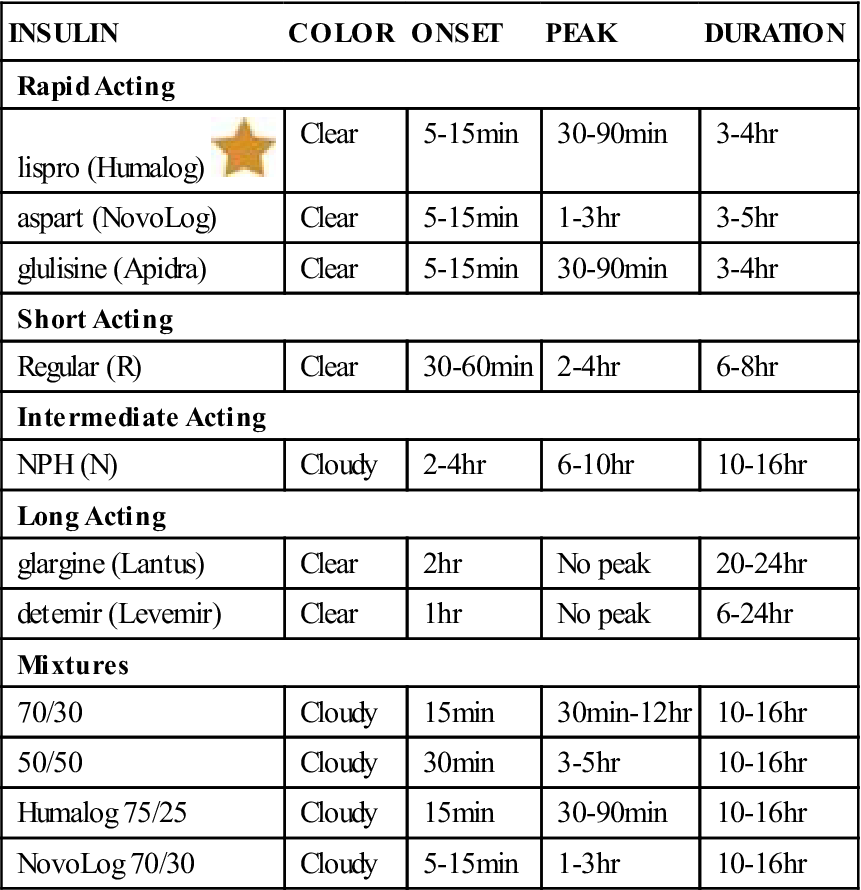 | INSULIN | COLOR | ONSET | PEAK | DURATION |
|---|---|---|---|---|
| **Rapid Acting** | | | | |
| lispro (Humalog) | Clear | 5-15min | 30-90min | 3-4hr |
| aspart (NovoLog) | Clear | 5-15min | 1-3hr | 3-5hr |
| glulisine (Apidra) | Clear | 5-15min | 30-90min | 3-4hr |
| **Short Acting** | | | | |
| Regular (R) | Clear | 30-60min | 2-4hr | 6-8hr |
| **Intermediate Acting** | | | | |
| NPH (N) | Cloudy | 2-4hr | 6-10hr | 10-16hr |
| **Long Acting** | | | | |
| glargine (Lantus) | Clear | 2hr | No peak | 20-24hr |
| detemir (Levemir) | Clear | 1hr | No peak | 6-24hr |
| **Mixtures** | | | | |
| 70/30 | Cloudy | 15min | 30min-12hr | 10-16hr |
| 50/50 | Cloudy | 30min | 3-5hr | 10-16hr |
| Humalog 75/25 | Cloudy | 15min | 30-90min | 10-16hr |
| NovoLog 70/30 | Cloudy | 5-15min | 1-3hr | 10-16hr |